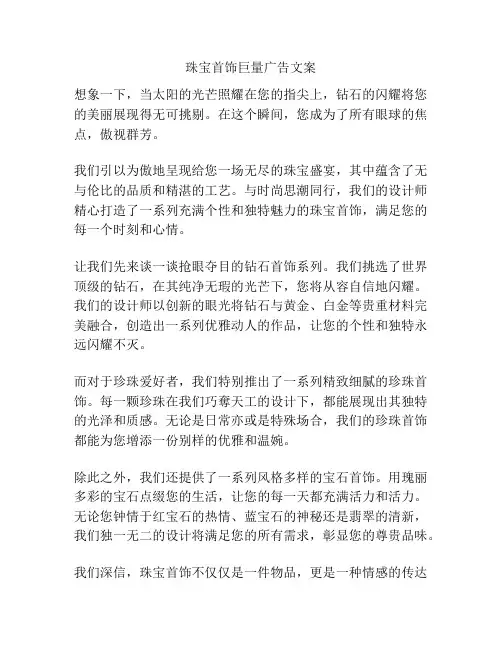 珠宝首饰巨量广告文案

想象一下，当太阳的光芒照耀在您的指尖上，钻石的闪耀将您的美丽展现得无可挑剔。在这个瞬间，您成为了所有眼球的焦点，傲视群芳。

我们引以为傲地呈现给您一场无尽的珠宝盛宴，其中蕴含了无与伦比的品质和精湛的工艺。与时尚思潮同行，我们的设计师精心打造了一系列充满个性和独特魅力的珠宝首饰，满足您的每一个时刻和心情。

让我们先来谈一谈抢眼夺目的钻石首饰系列。我们挑选了世界顶级的钻石，在其纯净无瑕的光芒下，您将从容自信地闪耀。我们的设计师以创新的眼光将钻石与黄金、白金等贵重材料完美融合，创造出一系列优雅动人的作品，让您的个性和独特永远闪耀不灭。

而对于珍珠爱好者，我们特别推出了一系列精致细腻的珍珠首饰。每一颗珍珠在我们巧夺天工的设计下，都能展现出其独特的光泽和质感。无论是日常亦或是特殊场合，我们的珍珠首饰都能为您增添一份别样的优雅和温婉。

除此之外，我们还提供了一系列风格多样的宝石首饰。用瑰丽多彩的宝石点缀您的生活，让您的每一天都充满活力和活力。无论您钟情于红宝石的热情、蓝宝石的神秘还是翡翠的清新，我们独一无二的设计将满足您的所有需求，彰显您的尊贵品味。

我们深信，珠宝首饰不仅仅是一件物品，更是一种情感的传达